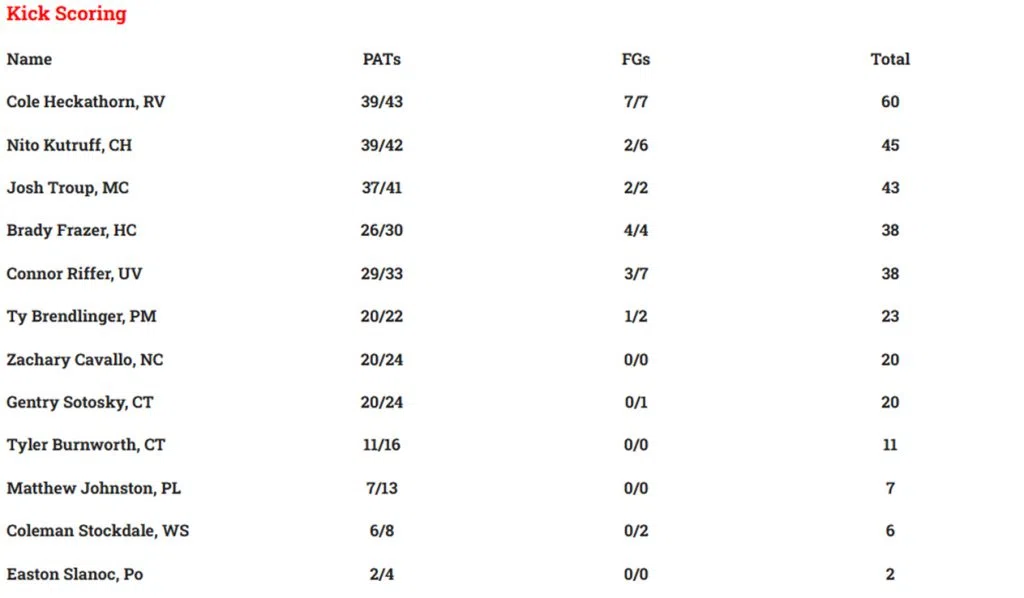 Kick Scoring

| Name | PATs | FGs | Total |
|---|---|---|---|
| Cole Heckathorn, RV | 39/43 | 7/7 | 60 |
| Nito Kutruff, CH | 39/42 | 2/6 | 45 |
| Josh Troup, MC | 37/41 | 2/2 | 43 |
| Brady Frazer, HC | 26/30 | 4/4 | 38 |
| Connor Riffer, UV | 29/33 | 3/7 | 38 |
| Ty Brendlinger, PM | 20/22 | 1/2 | 23 |
| Zachary Cavallo, NC | 20/24 | 0/0 | 20 |
| Gentry Sotosky, CT | 20/24 | 0/1 | 20 |
| Tyler Burnworth, CT | 11/16 | 0/0 | 11 |
| Matthew Johnston, PL | 7/13 | 0/0 | 7 |
| Coleman Stockdale, WS | 6/8 | 0/2 | 6 |
| Easton Slanoc, Po | 2/4 | 0/0 | 2 |